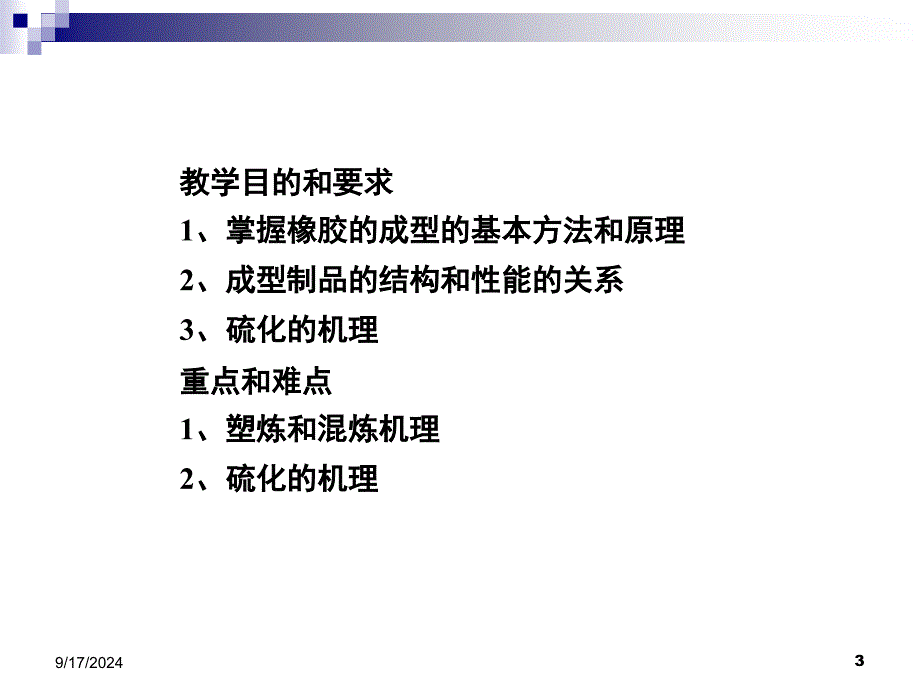 教学目的和要求

1、掌握橡胶的成型的基本方法和原理

2、成型制品的结构和性能的关系

3、硫化的机理

重点和难点

1、塑炼和混炼机理

2、硫化的机理

9/17/2024

3